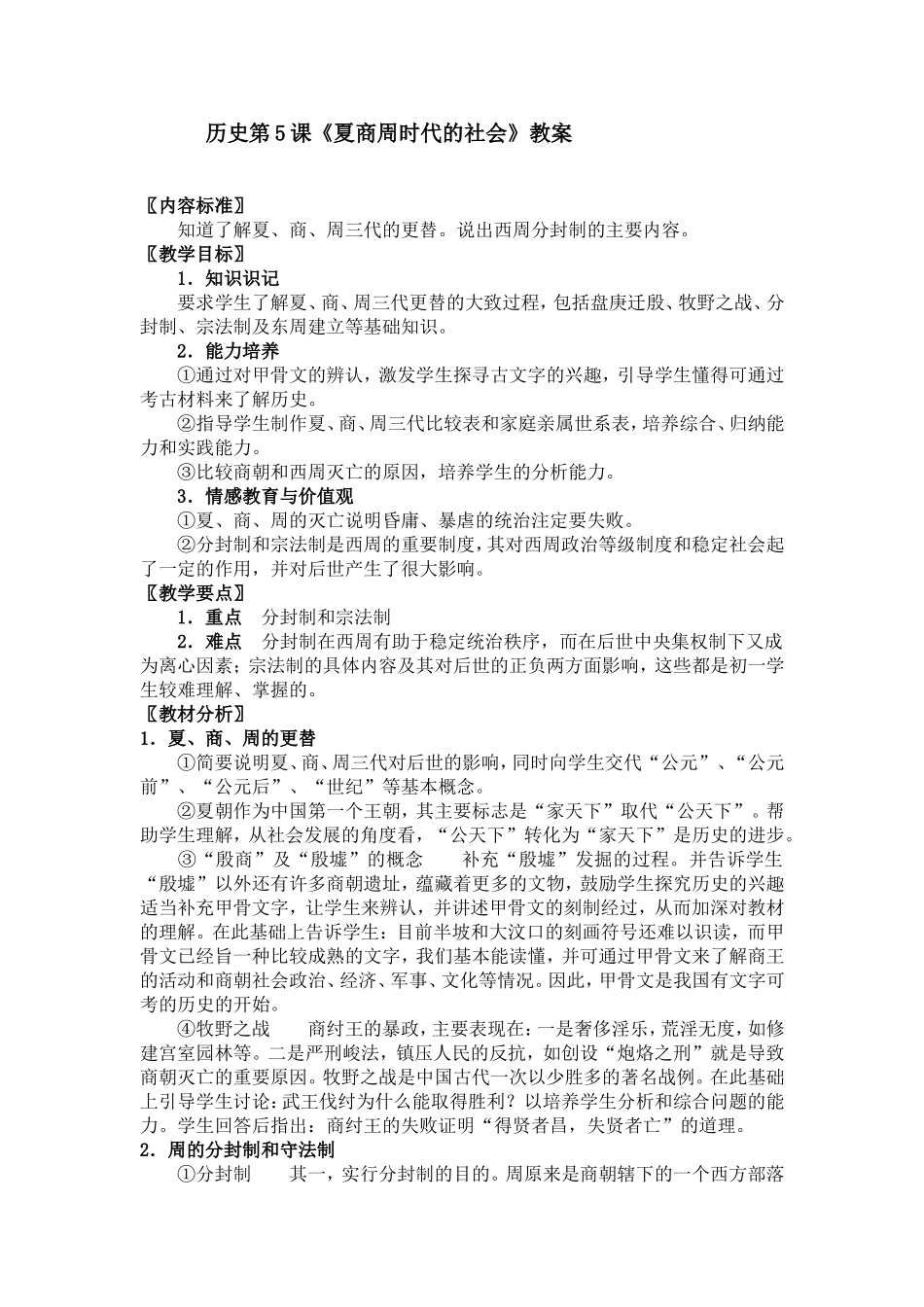 历史第5课《夏商周时代的社会》教案

〖内容标准〗

知道了解夏、商、周三代的更替。说出西周分封制的主要内容。

〖教学目标〗

1．知识识记

要求学生了解夏、商、周三代更替的大致过程，包括盘庚迁殷、牧野之战、分封制、宗法制及东周建立等基础知识。

2．能力培养

①通过对甲骨文的辨认，激发学生探寻古文字的兴趣，引导学生懂得可通过考古材料来了解历史。

②指导学生制作夏、商、周三代比较表和家庭亲属世系表，培养综合、归纳能力和实践能力。

③比较商朝和西周灭亡的原因，培养学生的分析能力。

3．情感教育与价值观

①夏、商、周的灭亡说明昏庸、暴虐的统治注定要失败。

②分封制和宗法制是西周的重要制度，其对西周政治等级制度和稳定社会起了一定的作用，并对后世产生了很大影响。

〖教学要点〗

1．重点　分封制和宗法制

2．难点　分封制在西周有助于稳定统治秩序，而在后世中央集权制下又成为离心因素；宗法制的具体内容及其对后世的正负两方面影响，这些都是初一学生较难理解、掌握的。

〖教材分析〗

1．夏、商、周的更替

①简要说明夏、商、周三代对后世的影响，同时向学生交代“公元”、“公元前”、“公元后”、“世纪”等基本概念。

②夏朝作为中国第一个王朝，其主要标志是“家天下”取代“公天下”。帮助学生理解，从社会发展的角度看，“公天下”转化为“家天下”是历史的进步。

③“殷商”及“殷墟”的概念　补充“殷墟”发掘的过程。并告诉学生“殷墟”以外还有许多商朝遗址，蕴藏着更多的文物，鼓励学生探究历史的兴趣适当补充甲骨文字，让学生来辨认，并讲述甲骨文的刻制经过，从而加深对教材的理解。在此基础上告诉学生：目前半坡和大汶口的刻画符号还难以识读，而甲骨文已经旨一种比较成熟的文字，我们基本能读懂，并可通过甲骨文来了解商王的活动和商朝社会政治、经济、军事、文化等情况。因此，甲骨文是我国有文字可考的历史的开始。

④牧野之战　商纣王的暴政，主要表现在：一是奢侈淫乐，荒淫无度，如修建宫室园林等。二是严刑峻法，镇压人民的反抗，如创设“炮烙之刑”就是导致商朝灭亡的重要原因。牧野之战是中国古代一次以少胜多的著名战例。在此基础上引导学生讨论：武王伐纣为什么能取得胜利？以培养学生分析和综合问题的能力。学生回答后指出：商纣王的失败证明“得贤者昌，失贤者亡”的道理。

2．周的分封制和守法制

①分封制　其一，实行分封制的目的。周原来是商朝辖下的一个西方部落